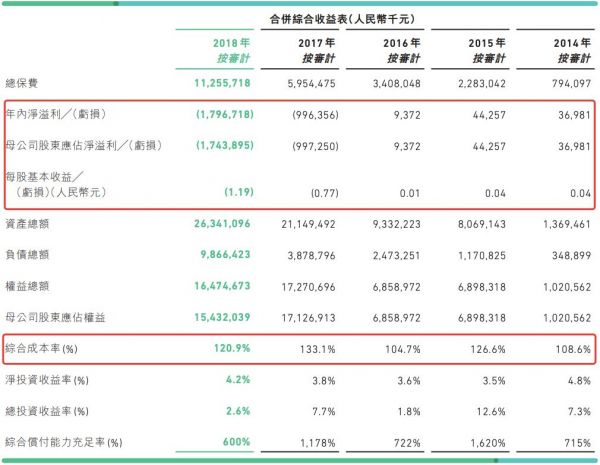 合併綜合收益表(人民幣千元)

| | 2018年 按審計 | 2017年 按審計 | 2016年 按審計 | 2015年 按審計 | 2014年 按審計 |
|---|---|---|---|---|---|
| 總保費 | 11,255,718 | 5,954,475 | 3,408,048 | 2,283,042 | 794,097 |
| 年內淨溢利/(虧損) | (1,796,718) | (996,356) | 9,372 | 44,257 | 36,981 |
| 母公司股東應佔淨溢利/(虧損) | (1,743,895) | (997,250) | 9,372 | 44,257 | 36,981 |
| 每股基本收益/(虧損)(人民幣元) | (1.19) | (0.77) | 0.01 | 0.04 | 0.04 |
| 資產總額 | 26,341,096 | 21,149,492 | 9,332,223 | 8,069,143 | 1,369,461 |
| 負債總額 | 9,866,423 | 3,878,796 | 2,473,251 | 1,170,825 | 348,899 |
| 權益總額 | 16,474,673 | 17,270,696 | 6,858,972 | 6,898,318 | 1,020,562 |
| 母公司股東應佔權益 | 15,432,039 | 17,126,913 | 6,858,972 | 6,898,318 | 1,020,562 |
| 綜合成本率(%) | 120.9% | 133.1% | 104.7% | 126.6% | 108.6% |
| 淨投資收益率(%) | 4.2% | 3.8% | 3.6% | 3.5% | 4.8% |
| 總投資收益率(%) | 2.6% | 7.7% | 1.8% | 12.6% | 7.3% |
| 綜合償付能力充足率(%) | 600% | 1,178% | 722% | 1,620% | 715% |